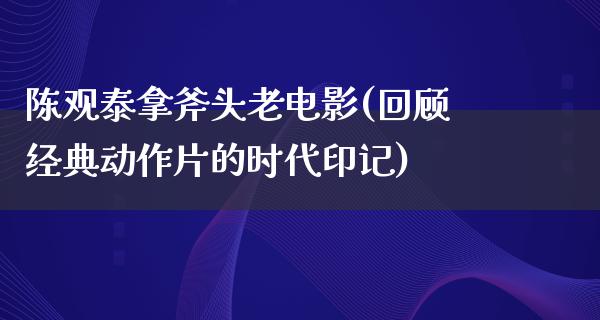 陈观泰拿斧头老电影(回顾经典动作片的时代印记)